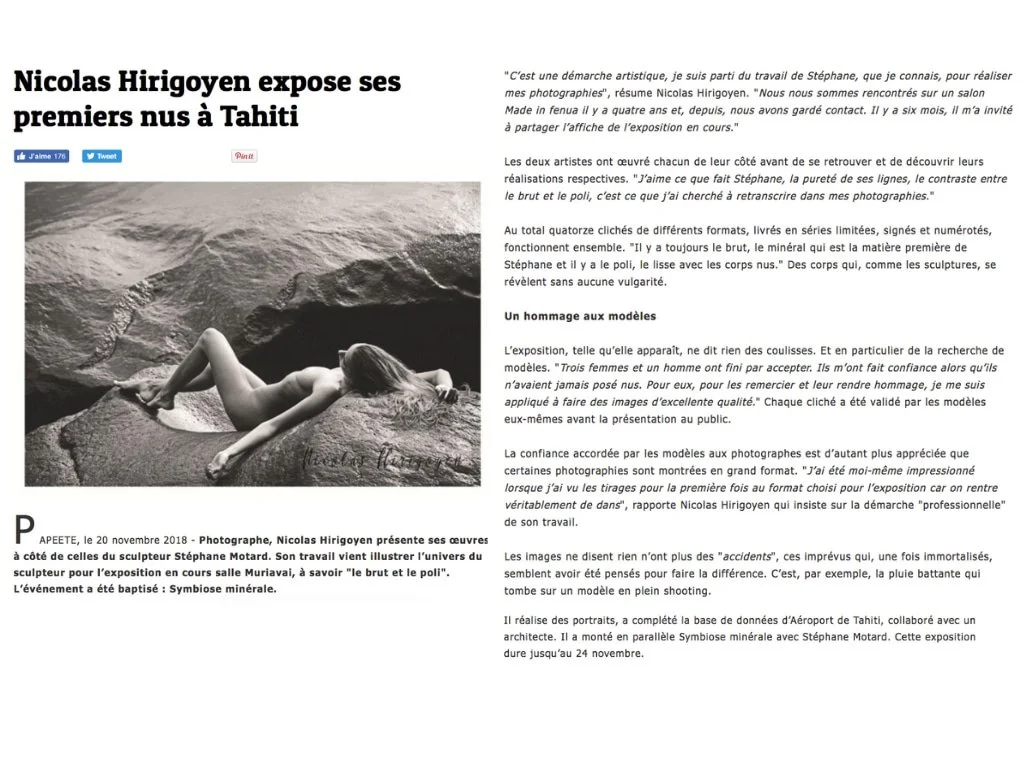 Nicolas Hirigoyen expose ses premiers nus à Tahiti

J'aime 176 Tweet Pin it

Nicolas Hirigoyen

PAPEETE, le 20 novembre 2018 - Photographe, Nicolas Hirigoyen présente ses œuvres à côté de celles du sculpteur Stéphane Motard. Son travail vient illustrer l'univers du sculpteur pour l'exposition en cours salle Muriavai, à savoir "le brut et le poli". L'événement a été baptisé : Symbiose minérale.

"C'est une démarche artistique, je suis parti du travail de Stéphane, que je connais, pour réaliser mes photographies", résume Nicolas Hirigoyen. "Nous nous sommes rencontrés sur un salon Made in fenua il y a quatre ans et, depuis, nous avons gardé contact. Il y a six mois, il m'a invité à partager l'affiche de l'exposition en cours."

Les deux artistes ont œuvré chacun de leur côté avant de se retrouver et de découvrir leurs réalisations respectives. "J'aime ce que fait Stéphane, la pureté de ses lignes, le contraste entre le brut et le poli, c'est ce que j'ai cherché à retranscrire dans mes photographies."

Au total quatorze clichés de différents formats, livrés en séries limitées, signés et numérotés, fonctionnent ensemble. "Il y a toujours le brut, le minéral qui est la matière première de Stéphane et il y a le poli, le lisse avec les corps nus." Des corps qui, comme les sculptures, se révèlent sans aucune vulgarité.

Un hommage aux modèles

L'exposition, telle qu'elle apparaît, ne dit rien des coulisses. Et en particulier de la recherche de modèles. "Trois femmes et un homme ont fini par accepter. Ils m'ont fait confiance alors qu'ils n'avaient jamais posé nus. Pour eux, pour les remercier et leur rendre hommage, je me suis appliqué à faire des images d'excellente qualité." Chaque cliché a été validé par les modèles eux-mêmes avant la présentation au public.

La confiance accordée par les modèles aux photographes est d'autant plus appréciée que certaines photographies sont montrées en grand format. "J'ai été moi-même impressionné lorsque j'ai vu les tirages pour la première fois au format choisi pour l'exposition car on rentre véritablement de dans", rapporte Nicolas Hirigoyen qui insiste sur la démarche "professionnelle" de son travail.

Les images ne disent rien n'ont plus des "accidents", ces imprévus qui, une fois immortalisés, semblent avoir été pensés pour faire la différence. C'est, par exemple, la pluie battante qui tombe sur un modèle en plein shooting.

Il réalise des portraits, a complété la base de données d'Aéroport de Tahiti, collaboré avec un architecte. Il a monté en parallèle Symbiose minérale avec Stéphane Motard. Cette exposition dure jusqu'au 24 novembre.